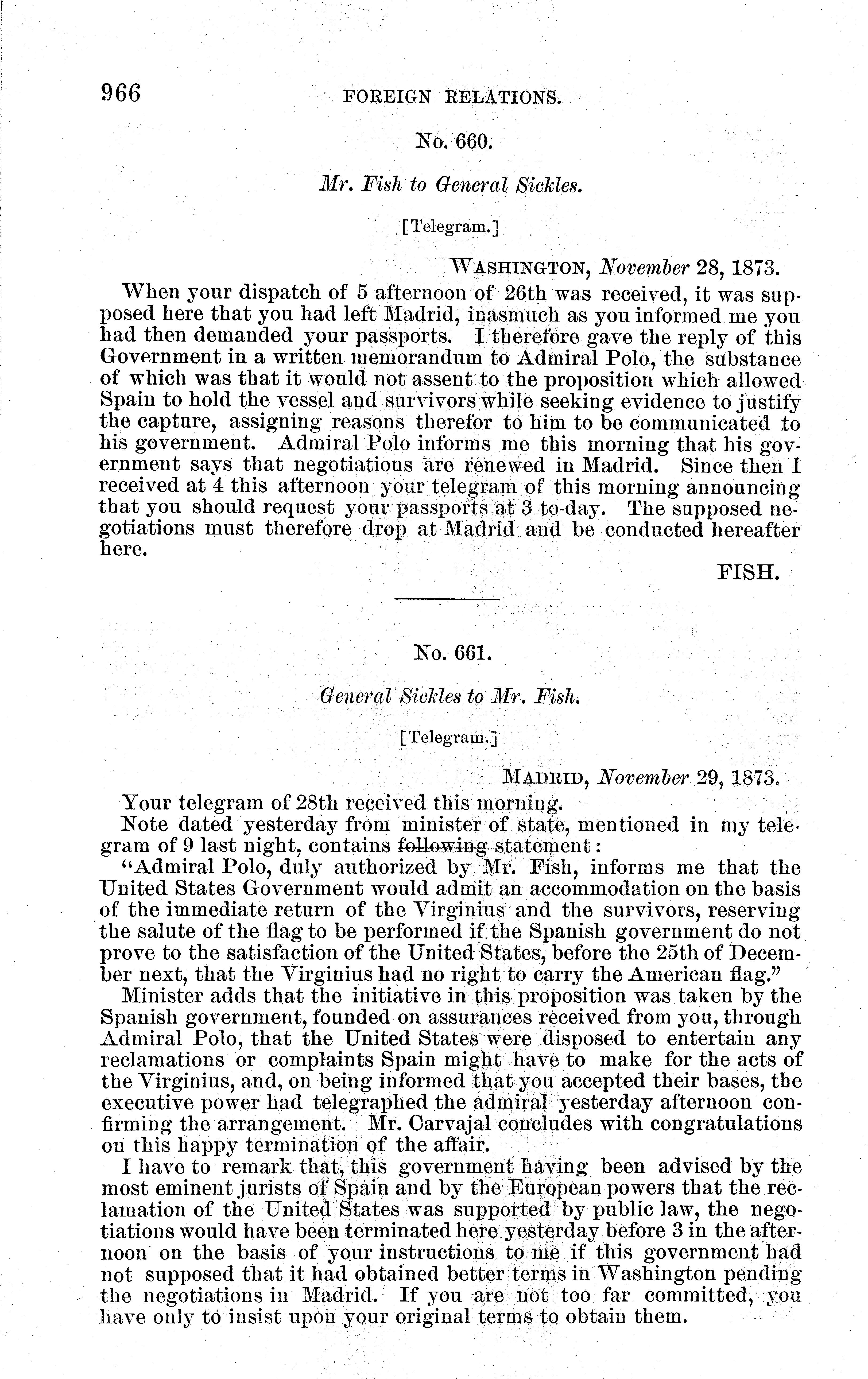 966 FOREIGN RELATIONS.

No. 660.

Mr. Fish to General Sickles.

[Telegram.]

WASHINGTON, November 28, 1873.

When your dispatch of 5 afternoon of 26th was received, it was supposed here that you had left Madrid, inasmuch as you informed me you had then demanded your passports. I therefore gave the reply of this Government in a written memorandum to Admiral Polo, the substance of which was that it would not assent to the proposition which allowed Spain to hold the vessel and survivors while seeking evidence to justify the capture, assigning reasons therefor to him to be communicated to his government. Admiral Polo informs me this morning that his government says that negotiations are renewed in Madrid. Since then I received at 4 this afternoon your telegram of this morning announcing that you should request your passports at 3 to-day. The supposed negotiations must therefore drop at Madrid and be conducted hereafter here.

FISH.

No. 661.

General Sickles to Mr. Fish.

[Telegram.]

MADRID, November 29, 1873.

Your telegram of 28th received this morning.

Note dated yesterday from minister of state, mentioned in my telegram of 9 last night, contains following statement:

"Admiral Polo, duly authorized by Mr. Fish, informs me that the United States Government would admit an accommodation on the basis of the immediate return of the Virginius and the survivors, reserving the salute of the flag to be performed if the Spanish government do not prove to the satisfaction of the United States, before the 25th of December next, that the Virginius had no right to carry the American flag."

Minister adds that the initiative in this proposition was taken by the Spanish government, founded on assurances received from you, through Admiral Polo, that the United States were disposed to entertain any reclamations or complaints Spain might have to make for the acts of the Virginius, and, on being informed that you accepted their bases, the executive power had telegraphed the admiral yesterday afternoon confirming the arrangement. Mr. Carvajal concludes with congratulations on this happy termination of the affair.

I have to remark that, this government having been advised by the most eminent jurists of Spain and by the European powers that the reclamation of the United States was supported by public law, the negotiations would have been terminated here yesterday before 3 in the afternoon on the basis of your instructions to me if this government had not supposed that it had obtained better terms in Washington pending the negotiations in Madrid. If you are not too far committed, you have only to insist upon your original terms to obtain them.